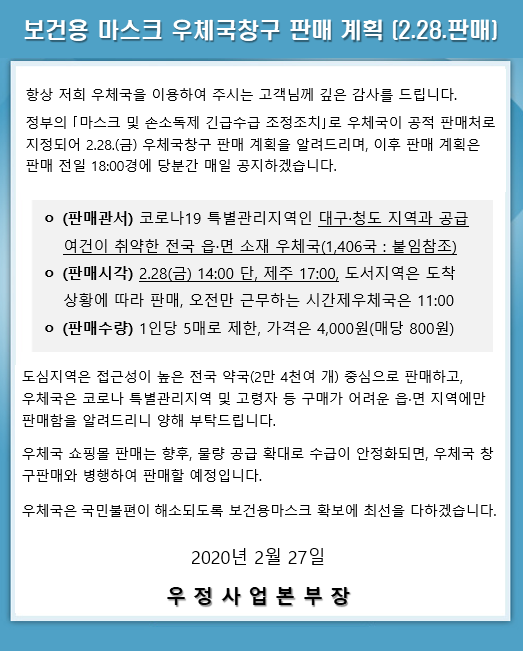 보건용 마스크 우체국창구 판매 계획 (2.28.판매)

항상 저희 우체국을 이용하여 주시는 고객님께 깊은 감사를 드립니다.

정부의 「마스크 및 손소독제 긴급수급 조정조치」로 우체국이 공적 판매처로 지정되어 2.28.(금) 우체국창구 판매 계획을 알려드리며, 이후 판매 계획은 판매 전일 18:00경에 당분간 매일 공지하겠습니다.

o (판매관서) 코로나19 특별관리지역인 대구·청도 지역과 공급 여건이 취약한 전국 읍·면 소재 우체국(1,406국 : 붙임참조)
o (판매시각) 2.28(금) 14:00 단, 제주 17:00, 도서지역은 도착 상황에 따라 판매, 오전만 근무하는 시간제우체국은 11:00
o (판매수량) 1인당 5매로 제한, 가격은 4,000원(매당 800원)

도심지역은 접근성이 높은 전국 약국(2만 4천여 개) 중심으로 판매하고, 우체국은 코로나 특별관리지역 및 고령자 등 구매가 어려운 읍·면 지역에만 판매함을 알려드리니 양해 부탁드립니다.

우체국 쇼핑몰 판매는 향후, 물량 공급 확대로 수급이 안정화되면, 우체국 창구판매와 병행하여 판매할 예정입니다.

우체국은 국민불편이 해소되도록 보건용마스크 확보에 최선을 다하겠습니다.

2020년 2월 27일

우 정 사 업 본 부 장